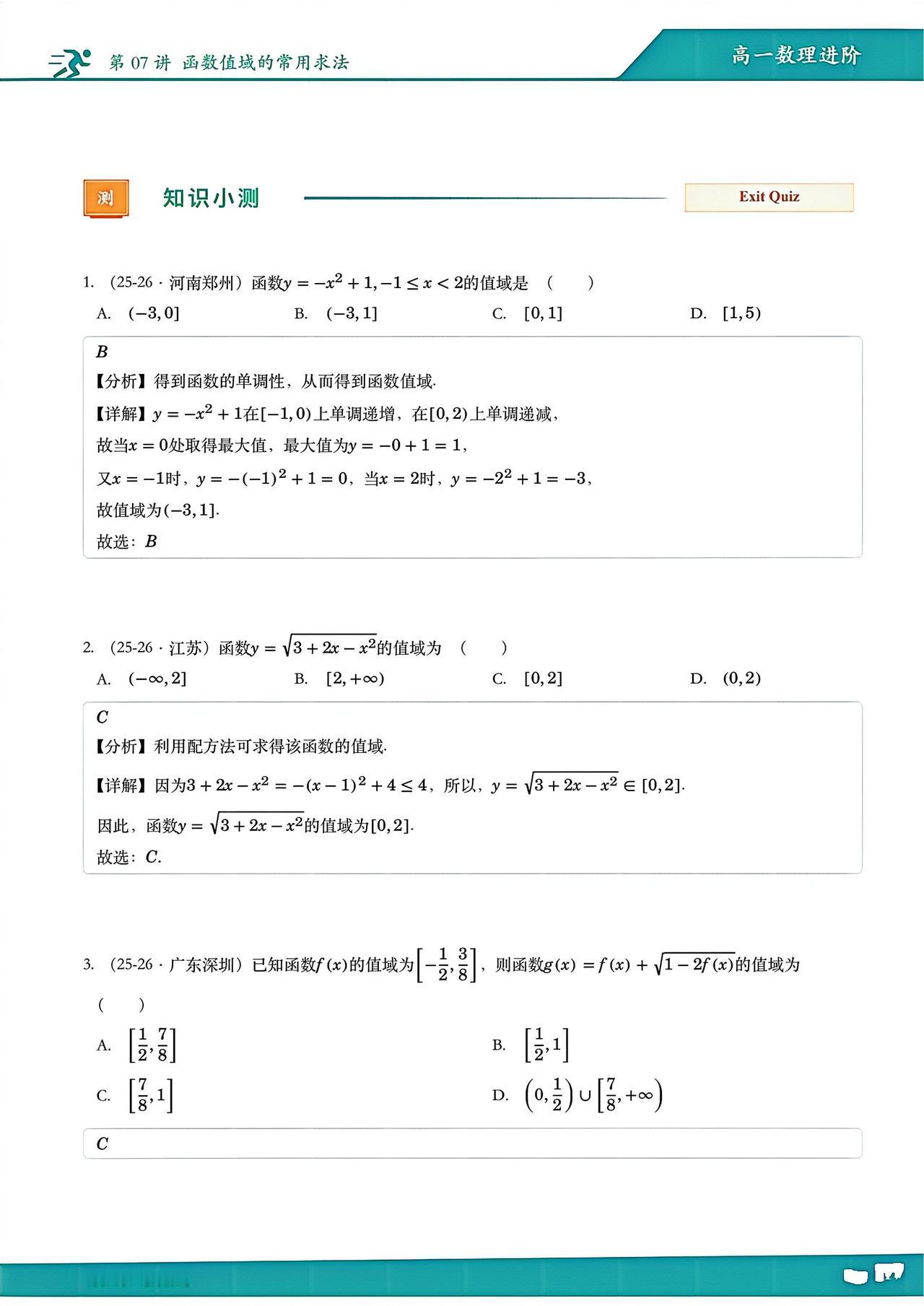 第 07 讲 函数值域的常用求法

高一数理进阶

测 知识小测

Exit Quiz

1. （25-26 · 河南郑州）函数$y=-x^2+1,-1\le x<2$的值域是 （　　）

A. $(-3,0]$　　B. $(-3,1]$　　C. $[0,1]$　　D. $[1,5)$

$B$

【分析】得到函数的单调性，从而得到函数值域.

【详解】$y=-x^2+1$在$[-1,0)$上单调递增，在$[0,2)$上单调递减，

故当$x=0$处取得最大值，最大值为$y=-0+1=1$，

又$x=-1$时，$y=-(-1)^2+1=0$，当$x=2$时，$y=-2^2+1=-3$，

故值域为$(-3,1]$.

故选：$B$

2. （25-26 · 江苏）函数$y=\sqrt{3+2x-x^2}$的值域为 （　　）

A. $(-\infty,2]$　　B. $[2,+\infty)$　　C. $[0,2]$　　D. $(0,2)$

$C$

【分析】利用配方法可求得该函数的值域.

【详解】因为$3+2x-x^2=-(x-1)^2+4\le 4$，所以，$y=\sqrt{3+2x-x^2}\in[0,2]$.

因此，函数$y=\sqrt{3+2x-x^2}$的值域为$[0,2]$.

故选：$C$.

3. （25-26 · 广东深圳）已知函数$f(x)$的值域为$\left[-\frac{1}{2},\frac{3}{8}\right]$，则函数$g(x)=f(x)+\sqrt{1-2f(x)}$的值域为

（　　）

A. $\left[\frac{1}{2},\frac{7}{8}\right]$　　B. $\left[\frac{1}{2},1\right]$

C. $\left[\frac{7}{8},1\right]$　　D. $\left(0,\frac{1}{2}\right)\cup\left[\frac{7}{8},+\infty\right)$

$C$